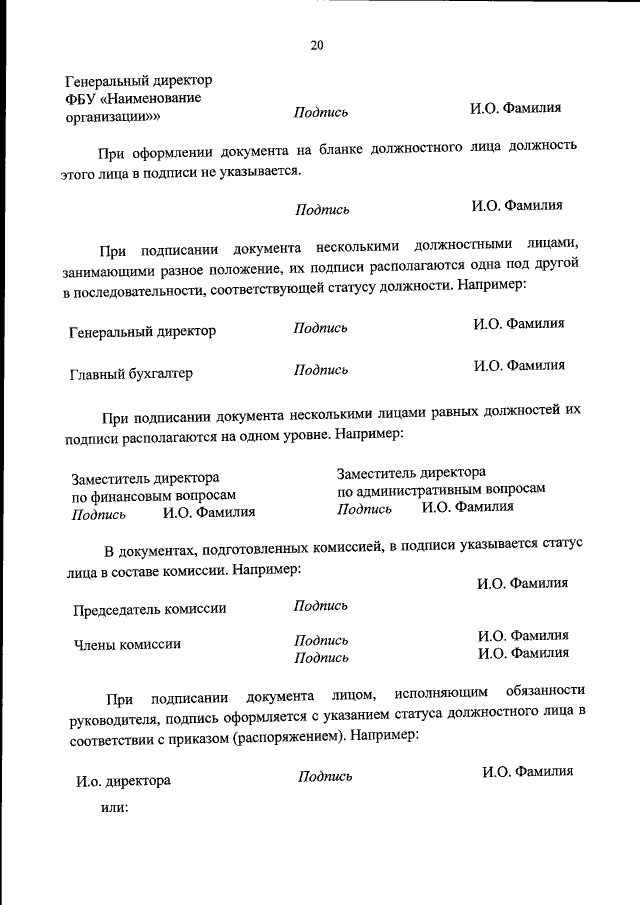 20

Генеральный директор
ФБУ «Наименование организации»» Подпись И.О. Фамилия

При оформлении документа на бланке должностного лица должность этого лица в подписи не указывается.

Подпись И.О. Фамилия

При подписании документа несколькими должностными лицами, занимающими разное положение, их подписи располагаются одна под другой в последовательности, соответствующей статусу должности. Например:

Генеральный директор Подпись И.О. Фамилия

Главный бухгалтер Подпись И.О. Фамилия

При подписании документа несколькими лицами равных должностей их подписи располагаются на одном уровне. Например:

Заместитель директора
по финансовым вопросам
Подпись И.О. Фамилия

Заместитель директора
по административным вопросам
Подпись И.О. Фамилия

В документах, подготовленных комиссией, в подписи указывается статус лица в составе комиссии. Например:

И.О. Фамилия

Председатель комиссии Подпись

Члены комиссии Подпись И.О. Фамилия
Подпись И.О. Фамилия

При подписании документа лицом, исполняющим обязанности руководителя, подпись оформляется с указанием статуса должностного лица в соответствии с приказом (распоряжением). Например:

И.о. директора Подпись И.О. Фамилия

или: